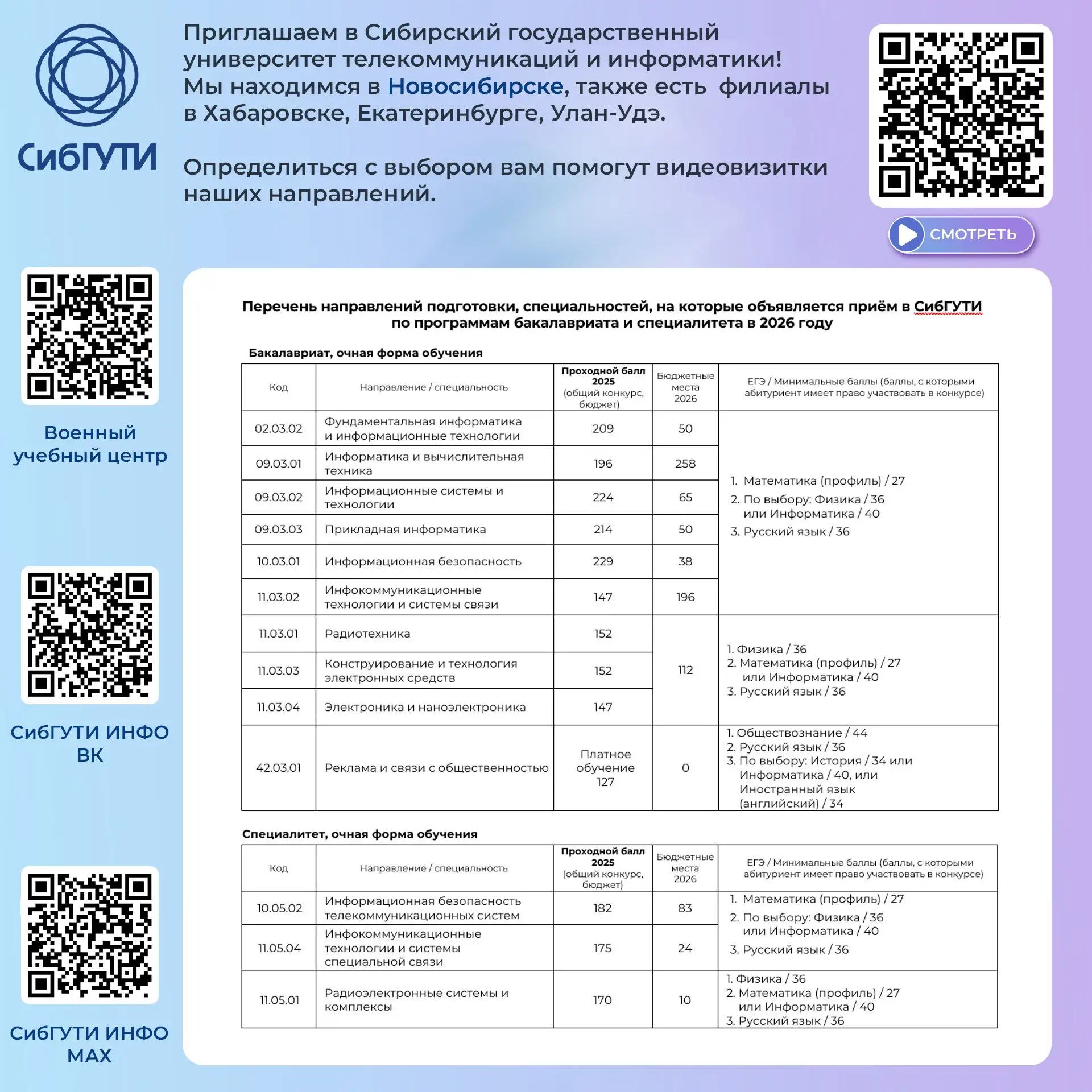 СибГУТИ

Приглашаем в Сибирский государственный университет телекоммуникаций и информатики! Мы находимся в Новосибирске, также есть филиалы в Хабаровске, Екатеринбурге, Улан-Удэ.

Определиться с выбором вам помогут видеовизитки наших направлений.

СМОТРЕТЬ

Военный учебный центр

СибГУТИ ИНФО ВК

СибГУТИ ИНФО MAX

Перечень направлений подготовки, специальностей, на которые объявляется приём в СибГУТИ по программам бакалавриата и специалитета в 2026 году

Бакалавриат, очная форма обучения

| Код | Направление / специальность | Проходной балл 2025 (общий конкурс, бюджет) | Бюджетные места 2026 | ЕГЭ / Минимальные баллы (баллы, с которыми абитуриент имеет право участвовать в конкурсе) |
|---|---|---|---|---|
| 02.03.02 | Фундаментальная информатика и информационные технологии | 209 | 50 | 1. Математика (профиль) / 27 2. По выбору: Физика / 36 или Информатика / 40 3. Русский язык / 36 |
| 09.03.01 | Информатика и вычислительная техника | 196 | 258 | |
| 09.03.02 | Информационные системы и технологии | 224 | 65 | |
| 09.03.03 | Прикладная информатика | 214 | 50 | |
| 10.03.01 | Информационная безопасность | 229 | 38 | |
| 11.03.02 | Инфокоммуникационные технологии и системы связи | 147 | 196 | |
| 11.03.01 | Радиотехника | 152 | 112 | 1. Физика / 36 2. Математика (профиль) / 27 или Информатика / 40 3. Русский язык / 36 |
| 11.03.03 | Конструирование и технология электронных средств | 152 | | |
| 11.03.04 | Электроника и наноэлектроника | 147 | | |
| 42.03.01 | Реклама и связи с общественностью | Платное обучение 127 | 0 | 1. Обществознание / 44 2. Русский язык / 36 3. По выбору: История / 34 или Информатика / 40, или Иностранный язык (английский) / 34 |

Специалитет, очная форма обучения

| Код | Направление / специальность | Проходной балл 2025 (общий конкурс, бюджет) | Бюджетные места 2026 | ЕГЭ / Минимальные баллы (баллы, с которыми абитуриент имеет право участвовать в конкурсе) |
|---|---|---|---|---|
| 10.05.02 | Информационная безопасность телекоммуникационных систем | 182 | 83 | 1. Математика (профиль) / 27 2. По выбору: Физика / 36 или Информатика / 40 3. Русский язык / 36 |
| 11.05.04 | Инфокоммуникационные технологии и системы специальной связи | 175 | 24 | |
| 11.05.01 | Радиоэлектронные системы и комплексы | 170 | 10 | 1. Физика / 36 2. Математика (профиль) / 27 или Информатика / 40 3. Русский язык / 36 |